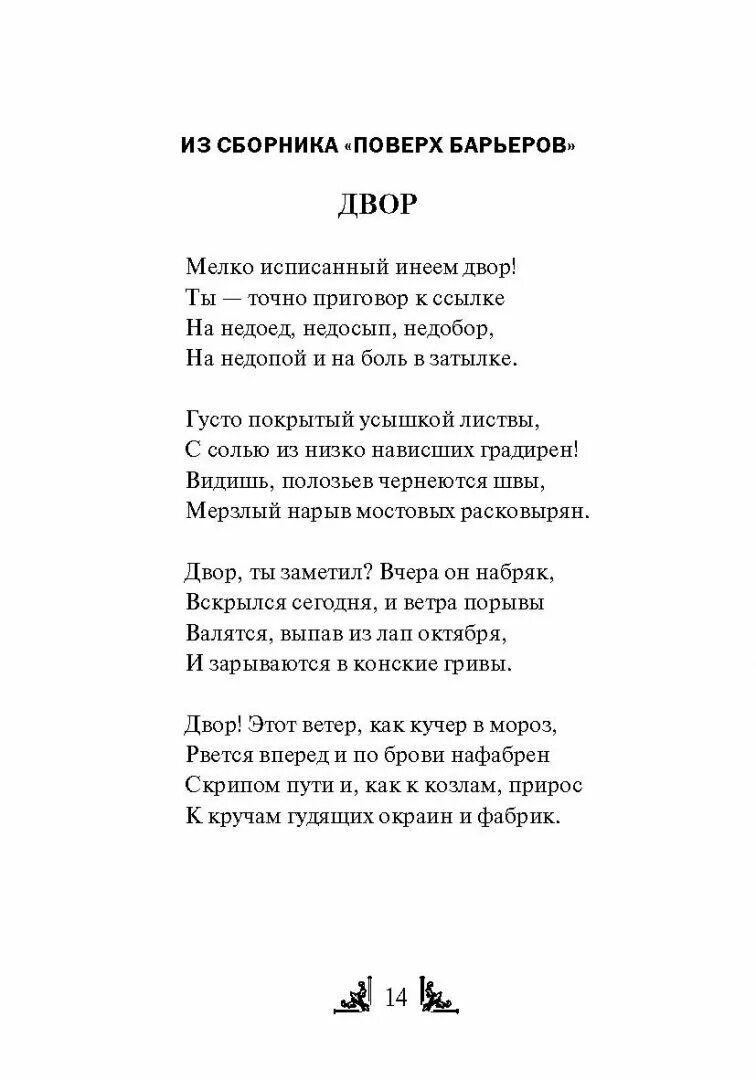 ИЗ СБОРНИКА «ПОВЕРХ БАРЬЕРОВ»

ДВОР

Мелко исписанный инеем двор!
Ты — точно приговор к ссылке
На недоед, недосып, недобор,
На недопой и на боль в затылке.

Густо покрытый усышкой листвы,
С солью из низко нависших градирен!
Видишь, полозьев чернеются швы,
Мерзлый нарыв мостовых расковырян.

Двор, ты заметил? Вчера он набряк,
Вскрылся сегодня, и ветра порывы
Валятся, выпав из лап октября,
И зарываются в конские гривы.

Двор! Этот ветер, как кучер в мороз,
Рвется вперед и по брови нафабрен
Скрипом пути и, как к козлам, прирос
К кручам гудящих окраин и фабрик.

14